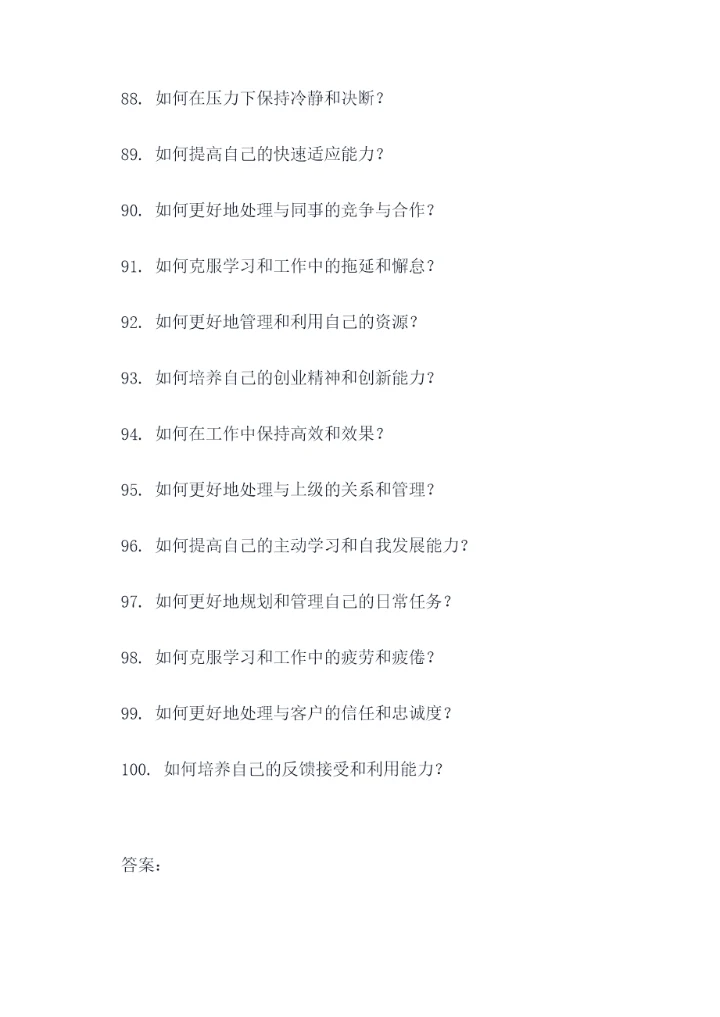 88.如何在压力下保持冷静和决断？

89.如何提高自己的快速适应能力？

90.如何更好地处理与同事的竞争与合作？

91.如何克服学习和工作中的拖延和懈怠？

92.如何更好地管理和利用自己的资源？

93.如何培养自己的创业精神和创新能力？

94.如何在工作中保持高效和效果？

95.如何更好地处理与上级的关系和管理？

96.如何提高自己的主动学习和自我发展能力？

97.如何更好地规划和管理自己的日常任务？

98.如何克服学习和工作中的疲劳和疲倦？

99.如何更好地处理与客户的信任和忠诚度？

100.如何培养自己的反馈接受和利用能力？

答案：